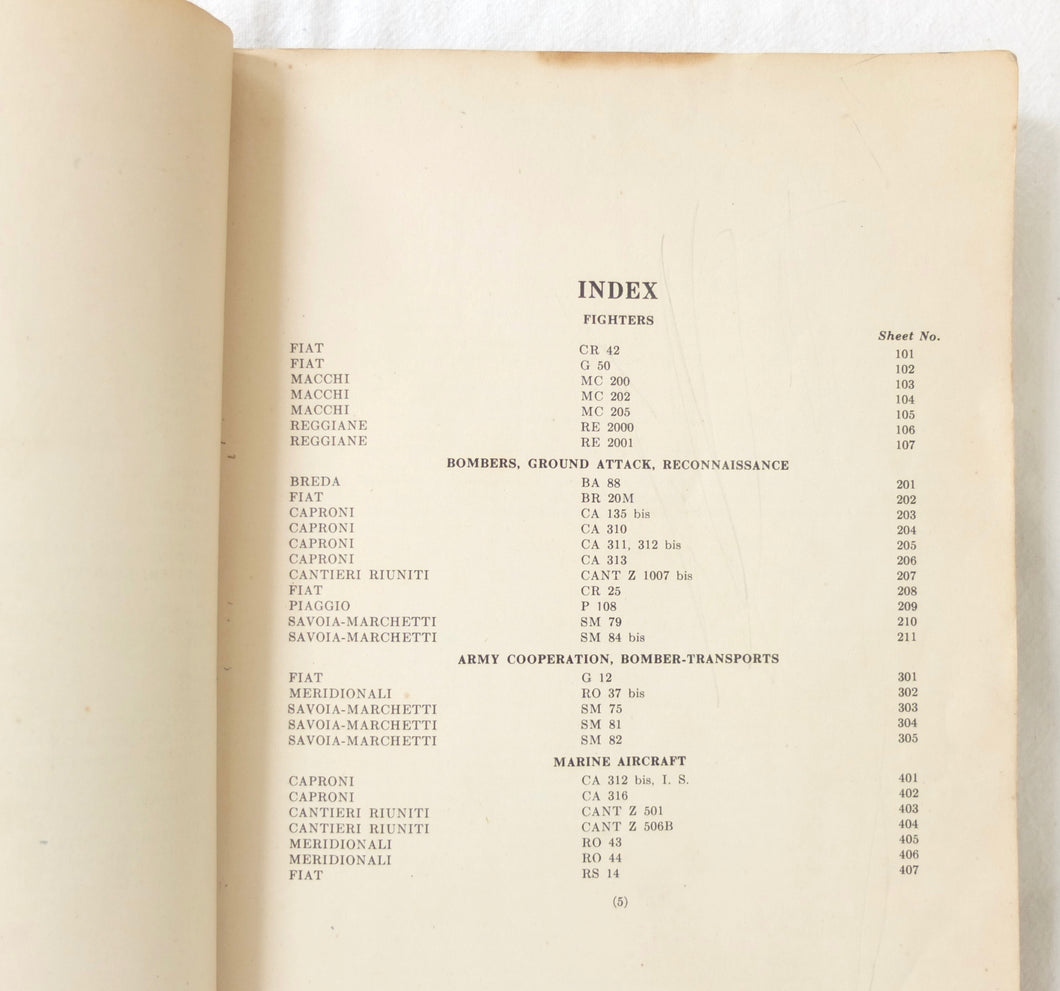 INDEX

FIGHTERS

| | | Sheet No. |
|---|---|---|
| FIAT | CR 42 | 101 |
| FIAT | G 50 | 102 |
| MACCHI | MC 200 | 103 |
| MACCHI | MC 202 | 104 |
| MACCHI | MC 205 | 105 |
| REGGIANE | RE 2000 | 106 |
| REGGIANE | RE 2001 | 107 |

BOMBERS, GROUND ATTACK, RECONNAISSANCE

| | | |
|---|---|---|
| BREDA | BA 88 | 201 |
| FIAT | BR 20M | 202 |
| CAPRONI | CA 135 bis | 203 |
| CAPRONI | CA 310 | 204 |
| CAPRONI | CA 311, 312 bis | 205 |
| CAPRONI | CA 313 | 206 |
| CANTIERI RIUNITI | CANT Z 1007 bis | 207 |
| FIAT | CR 25 | 208 |
| PIAGGIO | P 108 | 209 |
| SAVOIA-MARCHETTI | SM 79 | 210 |
| SAVOIA-MARCHETTI | SM 84 bis | 211 |

ARMY COOPERATION, BOMBER-TRANSPORTS

| | | |
|---|---|---|
| FIAT | G 12 | 301 |
| MERIDIONALI | RO 37 bis | 302 |
| SAVOIA-MARCHETTI | SM 75 | 303 |
| SAVOIA-MARCHETTI | SM 81 | 304 |
| SAVOIA-MARCHETTI | SM 82 | 305 |

MARINE AIRCRAFT

| | | |
|---|---|---|
| CAPRONI | CA 312 bis, I. S. | 401 |
| CAPRONI | CA 316 | 402 |
| CANTIERI RIUNITI | CANT Z 501 | 403 |
| CANTIERI RIUNITI | CANT Z 506B | 404 |
| MERIDIONALI | RO 43 | 405 |
| MERIDIONALI | RO 44 | 406 |
| FIAT | RS 14 | 407 |

(5)